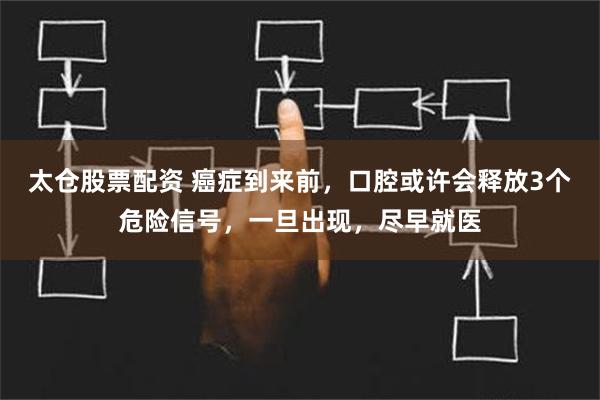 太仓股票配资 癌症到来前，口腔或许会释放3个危险信号，一旦出现，尽早就医